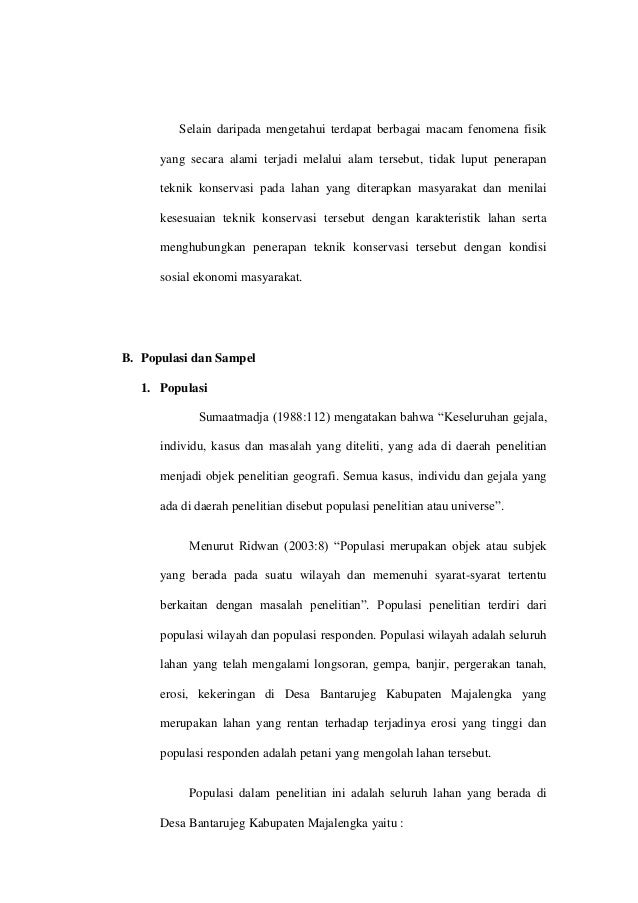 Selain daripada mengetahui terdapat berbagai macam fenomena fisik yang secara alami terjadi melalui alam tersebut, tidak luput penerapan teknik konservasi pada lahan yang diterapkan masyarakat dan menilai kesesuaian teknik konservasi tersebut dengan karakteristik lahan serta menghubungkan penerapan teknik konservasi tersebut dengan kondisi sosial ekonomi masyarakat.

B. Populasi dan Sampel

1. Populasi

Sumaatmadja (1988:112) mengatakan bahwa “Keseluruhan gejala, individu, kasus dan masalah yang diteliti, yang ada di daerah penelitian menjadi objek penelitian geografi. Semua kasus, individu dan gejala yang ada di daerah penelitian disebut populasi penelitian atau universe”.

Menurut Ridwan (2003:8) “Populasi merupakan objek atau subjek yang berada pada suatu wilayah dan memenuhi syarat-syarat tertentu berkaitan dengan masalah penelitian”. Populasi penelitian terdiri dari populasi wilayah dan populasi responden. Populasi wilayah adalah seluruh lahan yang telah mengalami longsoran, gempa, banjir, pergerakan tanah, erosi, kekeringan di Desa Bantarujeg Kabupaten Majalengka yang merupakan lahan yang rentan terhadap terjadinya erosi yang tinggi dan populasi responden adalah petani yang mengolah lahan tersebut.

Populasi dalam penelitian ini adalah seluruh lahan yang berada di Desa Bantarujeg Kabupaten Majalengka yaitu :